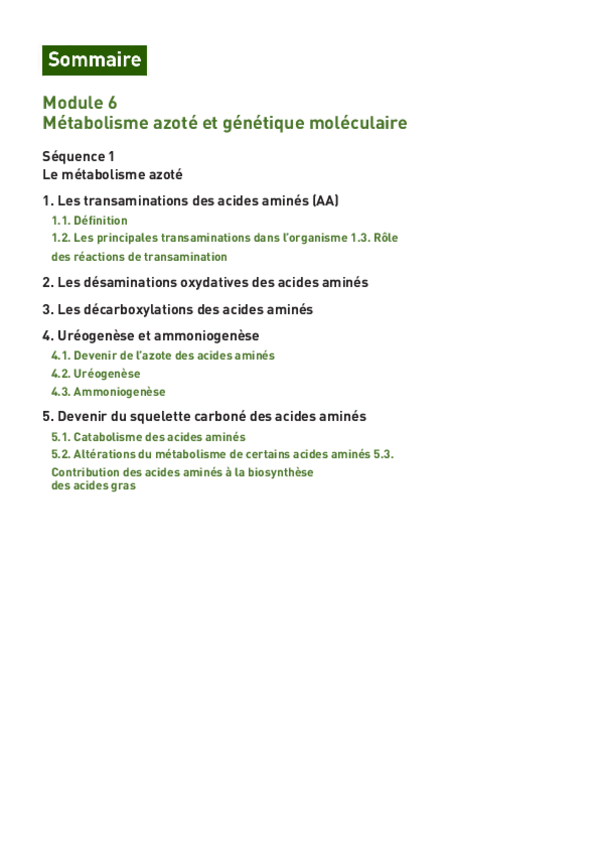 Sommaire

Module 6
Métabolisme azoté et génétique moléculaire

Séquence 1
Le métabolisme azoté

1. Les transaminations des acides aminés (AA)

1.1. Définition

1.2. Les principales transaminations dans l'organisme 1.3. Rôle des réactions de transamination

2. Les désaminations oxydatives des acides aminés

3. Les décarboxylations des acides aminés

4. Uréogenèse et ammoniogenèse

4.1. Devenir de l'azote des acides aminés

4.2. Uréogenèse

4.3. Ammoniogenèse

5. Devenir du squelette carboné des acides aminés

5.1. Catabolisme des acides aminés

5.2. Altérations du métabolisme de certains acides aminés 5.3. Contribution des acides aminés à la biosynthèse des acides gras